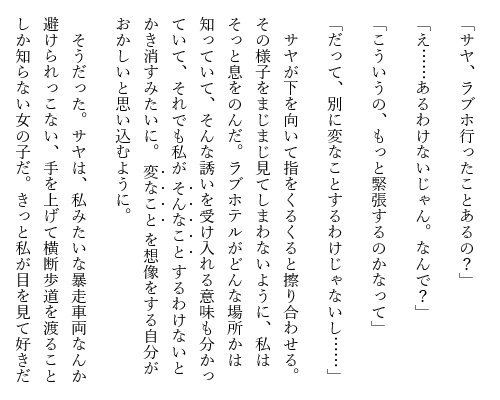 「サヤ、ラブホ行ったことあるの？」

「え……あるわけないじゃん。なんで？」

「こういうの、もっと緊張するのかなって」

「だって、別に変なことするわけじゃないし……」

サヤが下を向いて指をくるくると擦り合わせる。その様子をまじまじ見てしまわないように、私はそっと息をのんだ。ラブホテルがどんな場所かは知っていて、そんな誘いを受け入れる意味も分かっていて、それでも私がそんなことするわけないとかき消すみたいに。変なことを想像をする自分がおかしいと思い込むように。

そうだった。サヤは、私みたいな暴走車両なんか避けられっこない、手を上げて横断歩道を渡ることしか知らない女の子だ。きっと私が目を見て好きだ